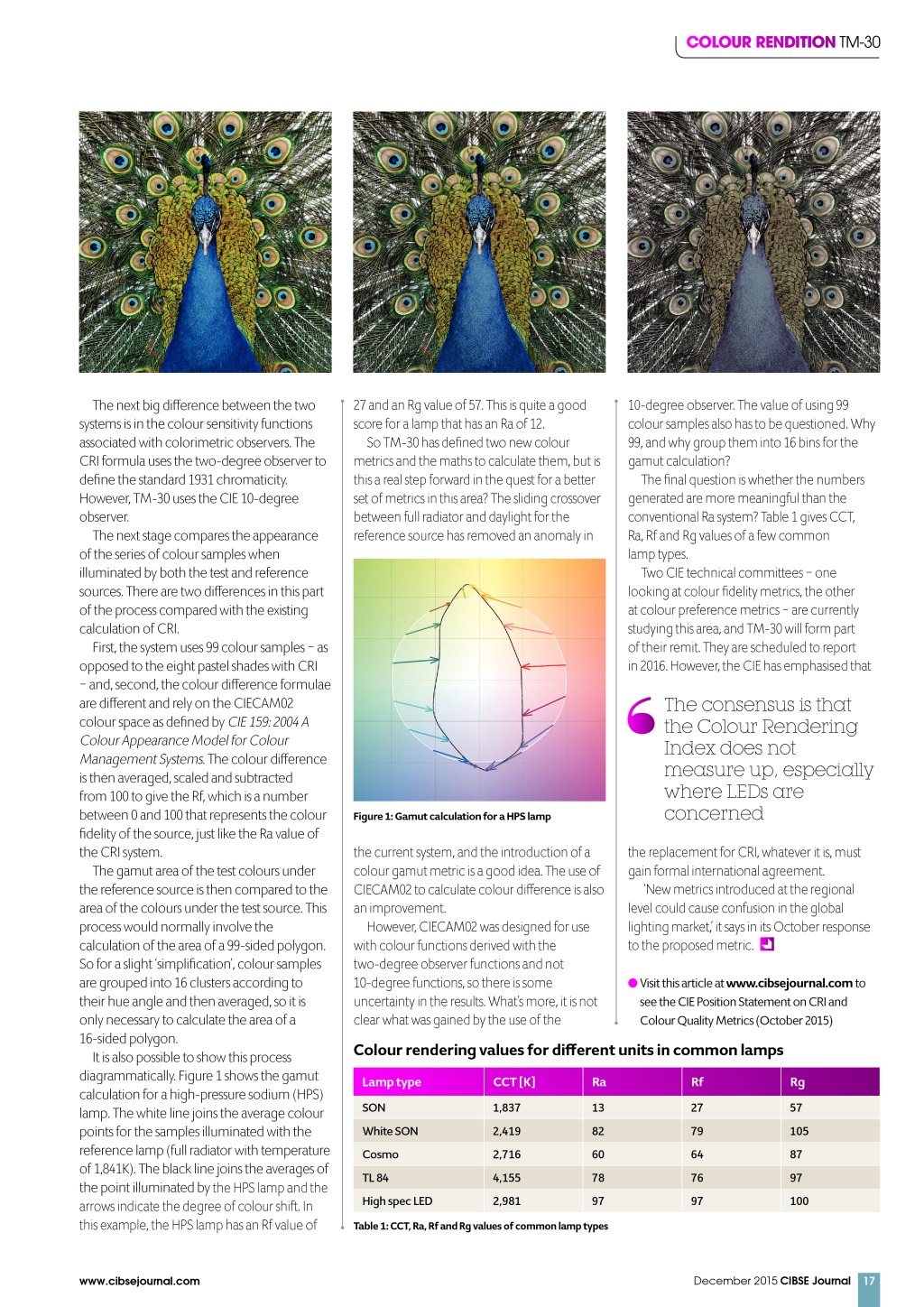 COLOUR RENDITION TM-30

The next big difference between the two systems is in the colour sensitivity functions associated with colorimetric observers. The CRI formula uses the two-degree observer to define the standard 1931 chromaticity. However, TM-30 uses the CIE 10-degree observer.

The next stage compares the appearance of the series of colour samples when illuminated by both the test and reference sources. There are two differences in this part of the process compared with the existing calculation of CRI.

First, the system uses 99 colour samples – as opposed to the eight pastel shades with CRI – and, second, the colour difference formulae are different and rely on the CIECAM02 colour space as defined by CIE 159: 2004 A Colour Appearance Model for Colour Management Systems. The colour difference is then averaged, scaled and subtracted from 100 to give the Rf, which is a number between 0 and 100 that represents the colour fidelity of the source, just like the Ra value of the CRI system.

The gamut area of the test colours under the reference source is then compared to the area of the colours under the test source. This process would normally involve the calculation of the area of a 99-sided polygon. So for a slight 'simplification', colour samples are grouped into 16 clusters according to their hue angle and then averaged, so it is only necessary to calculate the area of a 16-sided polygon.

It is also possible to show this process diagrammatically. Figure 1 shows the gamut calculation for a high-pressure sodium (HPS) lamp. The white line joins the average colour points for the samples illuminated with the reference lamp (full radiator with temperature of 1,841K). The black line joins the averages of the point illuminated by the HPS lamp and the arrows indicate the degree of colour shift. In this example, the HPS lamp has an Rf value of 27 and an Rg value of 57. This is quite a good score for a lamp that has an Ra of 12.

So TM-30 has defined two new colour metrics and the maths to calculate them, but is this a real step forward in the quest for a better set of metrics in this area? The sliding crossover between full radiator and daylight for the reference source has removed an anomaly in

Figure 1: Gamut calculation for a HPS lamp

the current system, and the introduction of a colour gamut metric is a good idea. The use of CIECAM02 to calculate colour difference is also an improvement.

However, CIECAM02 was designed for use with colour functions derived with the two-degree observer functions and not 10-degree functions, so there is some uncertainty in the results. What's more, it is not clear what was gained by the use of the 10-degree observer. The value of using 99 colour samples also has to be questioned. Why 99, and why group them into 16 bins for the gamut calculation?

The final question is whether the numbers generated are more meaningful than the conventional Ra system? Table 1 gives CCT, Ra, Rf and Rg values of a few common lamp types.

Two CIE technical committees – one looking at colour fidelity metrics, the other at colour preference metrics – are currently studying this area, and TM-30 will form part of their remit. They are scheduled to report in 2016. However, the CIE has emphasised that

The consensus is that the Colour Rendering Index does not measure up, especially where LEDs are concerned

the replacement for CRI, whatever it is, must gain formal international agreement.

'New metrics introduced at the regional level could cause confusion in the global lighting market,' it says in its October response to the proposed metric.

Visit this article at www.cibsejournal.com to see the CIE Position Statement on CRI and Colour Quality Metrics (October 2015)

Colour rendering values for different units in common lamps

| Lamp type | CCT [K] | Ra | Rf | Rg |
|---|---|---|---|---|
| SON | 1,837 | 13 | 27 | 57 |
| White SON | 2,419 | 82 | 79 | 105 |
| Cosmo | 2,716 | 60 | 64 | 87 |
| TL 84 | 4,155 | 78 | 76 | 97 |
| High spec LED | 2,981 | 97 | 97 | 100 |

Table 1: CCT, Ra, Rf and Rg values of common lamp types

www.cibsejournal.com

December 2015 CIBSE Journal 17